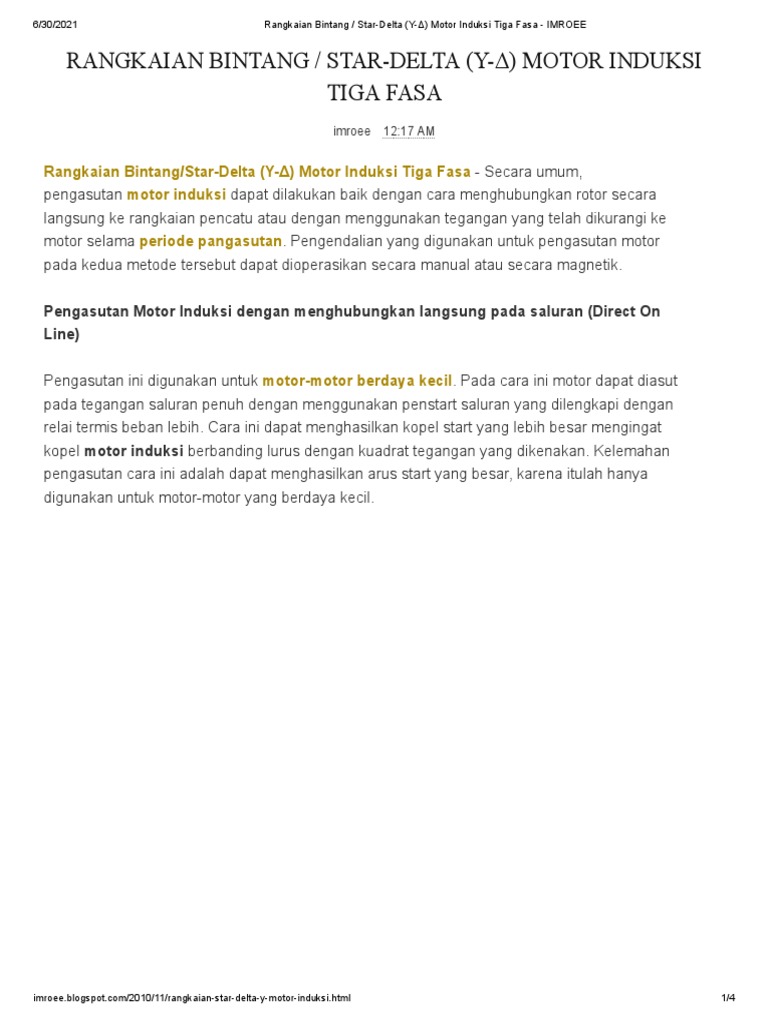 6/30/2021 Rangkaian Bintang / Star-Delta (Y-Δ) Motor Induksi Tiga Fasa - IMROEE

RANGKAIAN BINTANG / STAR-DELTA (Y-Δ) MOTOR INDUKSI TIGA FASA

imroee 12:17 AM

Rangkaian Bintang/Star-Delta (Y-Δ) Motor Induksi Tiga Fasa - Secara umum, pengasutan motor induksi dapat dilakukan baik dengan cara menghubungkan rotor secara langsung ke rangkaian pencatu atau dengan menggunakan tegangan yang telah dikurangi ke motor selama periode pangasutan. Pengendalian yang digunakan untuk pengasutan motor pada kedua metode tersebut dapat dioperasikan secara manual atau secara magnetik.

Pengasutan Motor Induksi dengan menghubungkan langsung pada saluran (Direct On Line)

Pengasutan ini digunakan untuk motor-motor berdaya kecil. Pada cara ini motor dapat diasut pada tegangan saluran penuh dengan menggunakan penstart saluran yang dilengkapi dengan relai termis beban lebih. Cara ini dapat menghasilkan kopel start yang lebih besar mengingat kopel motor induksi berbanding lurus dengan kuadrat tegangan yang dikenakan. Kelemahan pengasutan cara ini adalah dapat menghasilkan arus start yang besar, karena itulah hanya digunakan untuk motor-motor yang berdaya kecil.

imroee.blogspot.com/2010/11/rangkaian-star-delta-y-motor-induksi.html 1/4